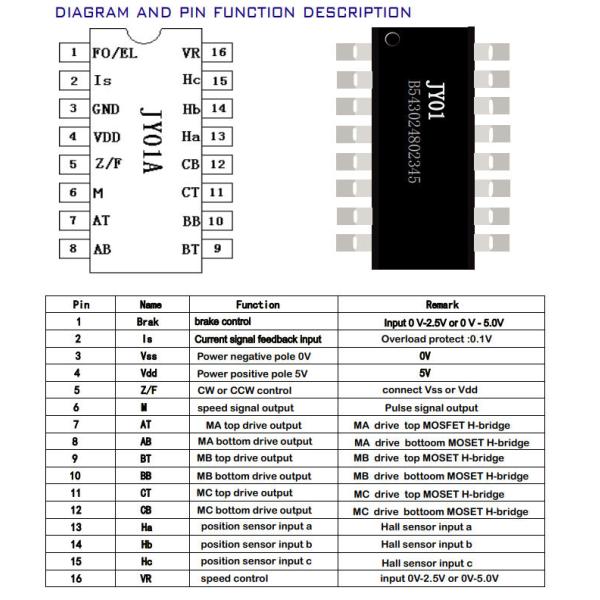 DIAGRAM AND PIN FUNCTION DESCRIPTION

1 FO/EL
2 Is
3 GND
4 VDD
5 Z/F
6 M
7 AT
8 AB

JY01A

VR 16
Hc 15
Hb 14
Ha 13
CB 12
CT 11
BB 10
BT 9

JY01
B543024802345

| Pin | Name | Function | Remark |
|---|---|---|---|
| 1 | Brak | brake control | Input 0 V-2.5V or 0 V - 5.0V |
| 2 | Is | Current signal feedback input | Overload protect :0.1V |
| 3 | Vss | Power negative pole 0V | 0V |
| 4 | Vdd | Power positive pole 5V | 5V |
| 5 | Z/F | CW or CCW control | connect Vss or Vdd |
| 6 | M | speed signal output | Pulse signal output |
| 7 | AT | MA top drive output | MA drive top MOSFET H-bridge |
| 8 | AB | MA bottom drive output | MA drive bottoom MOSET H-bridge |
| 9 | BT | MB top drive output | MB drive top MOSET H-bridge |
| 10 | BB | MB bottom drive output | MB drive bottoom MOSET H-bridge |
| 11 | CT | MC top drive output | MC drive top MOSET H-bridge |
| 12 | CB | MC bottom drive output | MC drive bottoom MOSET H-bridge |
| 13 | Ha | position sensor input a | Hall sensor input a |
| 14 | Hb | position sensor input b | Hall sensor input b |
| 15 | Hc | position sensor input c | Hall sensor input c |
| 16 | VR | speed control | input 0V-2.5V or 0V-5.0V |